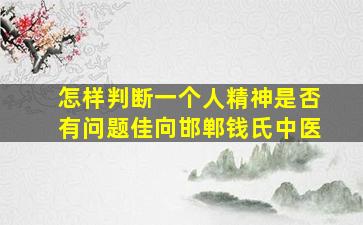 怎样判断一个人精神是否有问题佳向邯郸钱氏中医